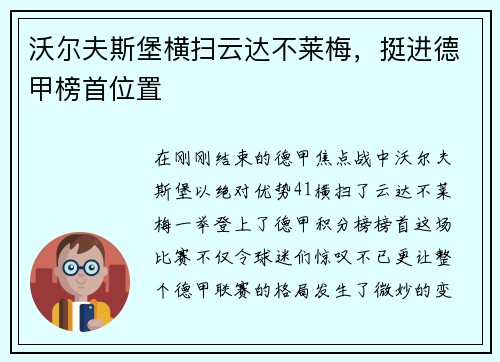 沃尔夫斯堡横扫云达不莱梅，挺进德甲榜首位置

在刚刚结束的德甲焦点战中沃尔夫斯堡以绝对优势41横扫了云达不莱梅一举登上了德甲积分榜榜首这场比赛不仅令球迷们惊叹不已更让整个德甲联赛的格局发生了微妙的变